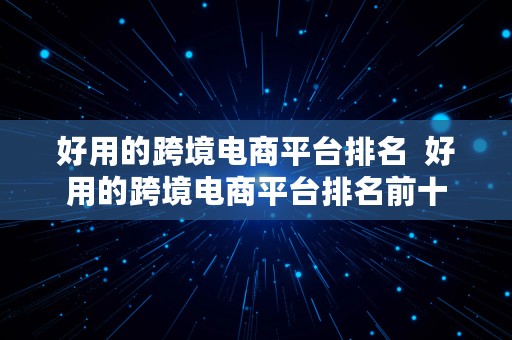 好用的跨境电商平台排名 好用的跨境电商平台排名前十